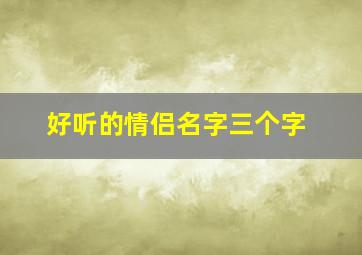 好听的情侣名字三个字